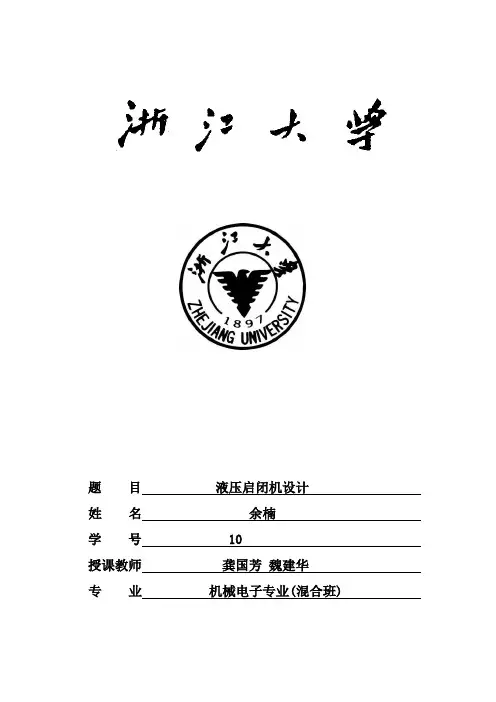 浙江大学

浙江大学
1897
ZHEJIANG UNIVERSITY

题　目　液压启闭机设计

姓　名　余楠

学　号　10

授课教师　龚国芳 魏建华

专　业　机械电子专业(混合班)